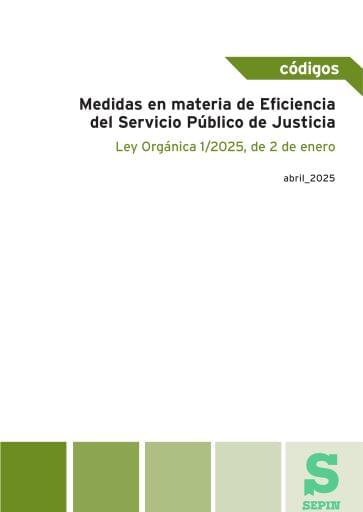 códigos

Medidas en materia de Eficiencia del Servicio Público de Justicia

Ley Orgánica 1/2025, de 2 de enero

abril_2025

S
SEPIN